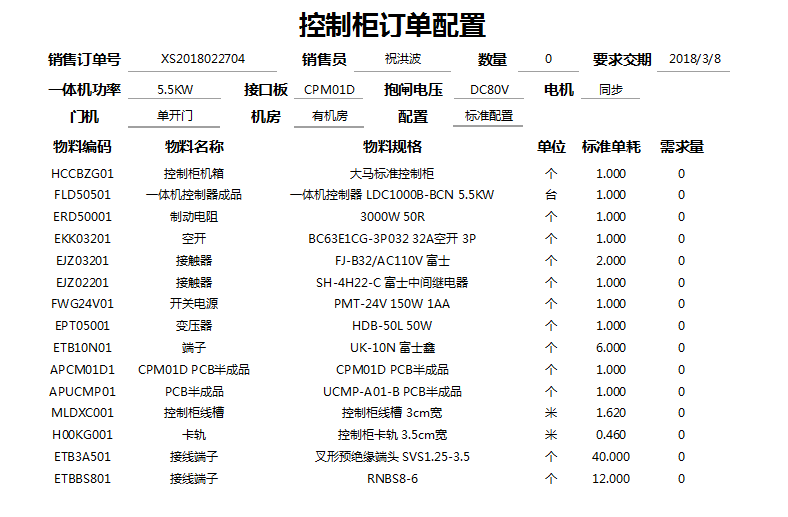 控制柜订单配置

销售订单号 XS2018022704 销售员 祝洪波 数量 0 要求交期 2018/3/8

一体机功率 5.5KW 接口板 CPM01D 抱闸电压 DC80V 电机 同步

门机 单开门 机房 有机房 配置 标准配置

| 物料编码 | 物料名称 | 物料规格 | 单位 | 标准单耗 | 需求量 |
|---|---|---|---|---|---|
| HCCBZG01 | 控制柜机箱 | 大马标准控制柜 | 个 | 1.000 | 0 |
| FLD50501 | 一体机控制器成品 | 一体机控制器 LDC1000B-BCN 5.5KW | 台 | 1.000 | 0 |
| ERD50001 | 制动电阻 | 3000W 50R | 个 | 1.000 | 0 |
| EKK03201 | 空开 | BC63E1CG-3P032 32A空开 3P | 个 | 1.000 | 0 |
| EJZ03201 | 接触器 | FJ-B32/AC110V 富士 | 个 | 2.000 | 0 |
| EJZ02201 | 接触器 | SH-4H22-C 富士中间继电器 | 个 | 1.000 | 0 |
| FWG24V01 | 开关电源 | PMT-24V 150W 1AA | 个 | 1.000 | 0 |
| EPT05001 | 变压器 | HDB-50L 50W | 个 | 1.000 | 0 |
| ETB10N01 | 端子 | UK-10N 富士鑫 | 个 | 6.000 | 0 |
| APCM01D1 | CPM01D PCB半成品 | CPM01D PCB半成品 | 个 | 1.000 | 0 |
| APUCMP01 | PCB半成品 | UCMP-A01-B PCB半成品 | 个 | 1.000 | 0 |
| MLDXC001 | 控制柜线槽 | 控制柜线槽 3cm宽 | 米 | 1.620 | 0 |
| H00KG001 | 卡轨 | 控制柜卡轨 3.5cm宽 | 米 | 0.460 | 0 |
| ETB3A501 | 接线端子 | 叉形预绝缘端头 SVS1.25-3.5 | 个 | 40.000 | 0 |
| ETBBS801 | 接线端子 | RNBS8-6 | 个 | 12.000 | 0 |